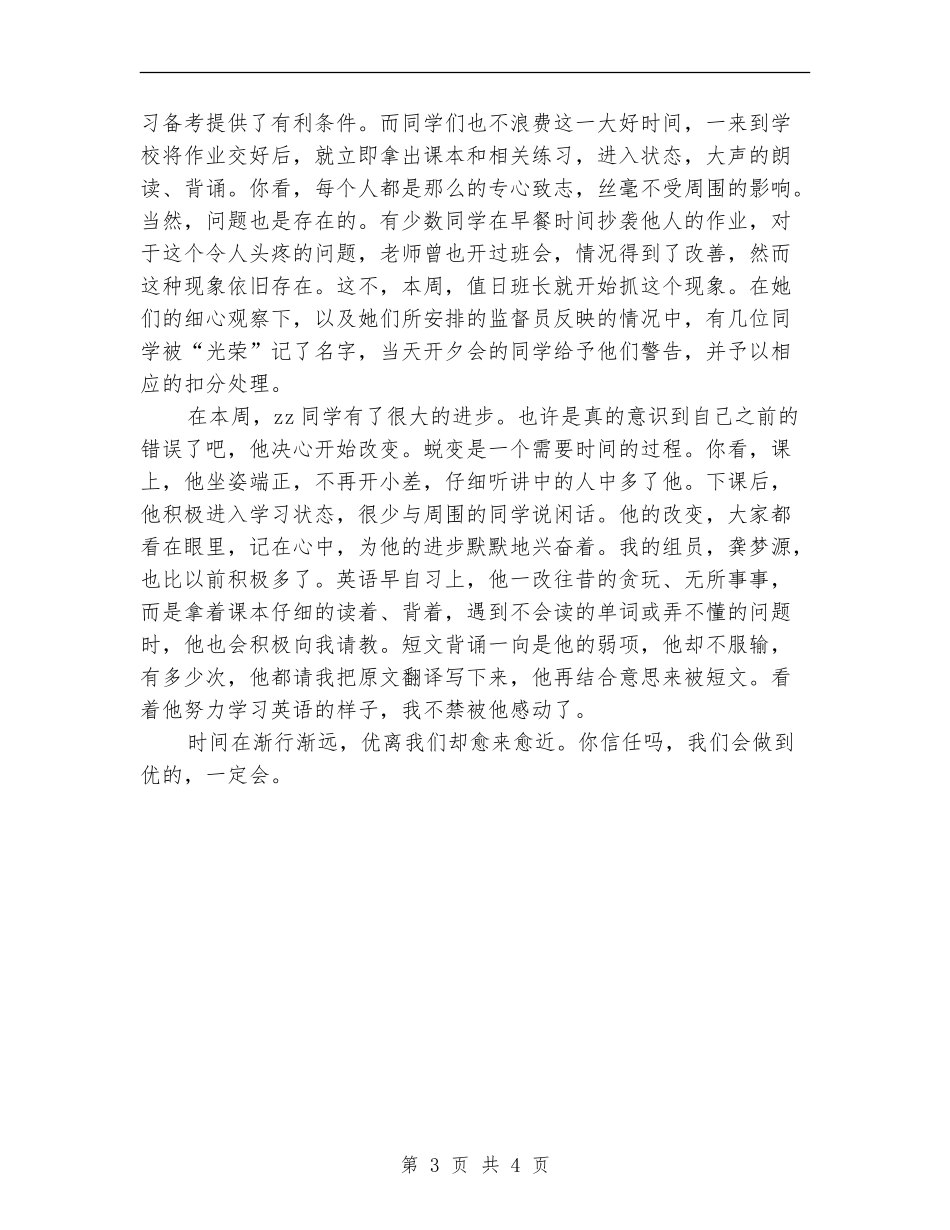 习备考提供了有利条件。而同学们也不浪费这一大好时间，一来到学校将作业交好后，就立即拿出课本和相关练习，进入状态，大声的朗读、背诵。你看，每个人都是那么的专心致志，丝毫不受周围的影响。当然，问题也是存在的。有少数同学在早餐时间抄袭他人的作业，对于这个令人头疼的问题，老师曾也开过班会，情况得到了改善，然而这种现象依旧存在。这不，本周，值日班长就开始抓这个现象。在她们的细心观察下，以及她们所安排的监督员反映的情况中，有几位同学被“光荣”记了名字，当天开夕会的同学给予他们警告，并予以相应的扣分处理。

在本周，zz 同学有了很大的进步。也许是真的意识到自己之前的错误了吧，他决心开始改变。蜕变是一个需要时间的过程。你看，课上，他坐姿端正，不再开小差，仔细听讲中的人中多了他。下课后，他积极进入学习状态，很少与周围的同学说闲话。他的改变，大家都看在眼里，记在心中，为他的进步默默地兴奋着。我的组员，龚梦源，也比以前积极多了。英语早自习上，他一改往昔的贪玩、无所事事，而是拿着课本仔细的读着、背着，遇到不会读的单词或弄不懂的问题时，他也会积极向我请教。短文背诵一向是他的弱项，他却不服输，有多少次，他都请我把原文翻译写下来，他再结合意思来被短文。看着他努力学习英语的样子，我不禁被他感动了。

时间在渐行渐远，优离我们却愈来愈近。你信任吗，我们会做到优的，一定会。

第 3 页 共 4 页